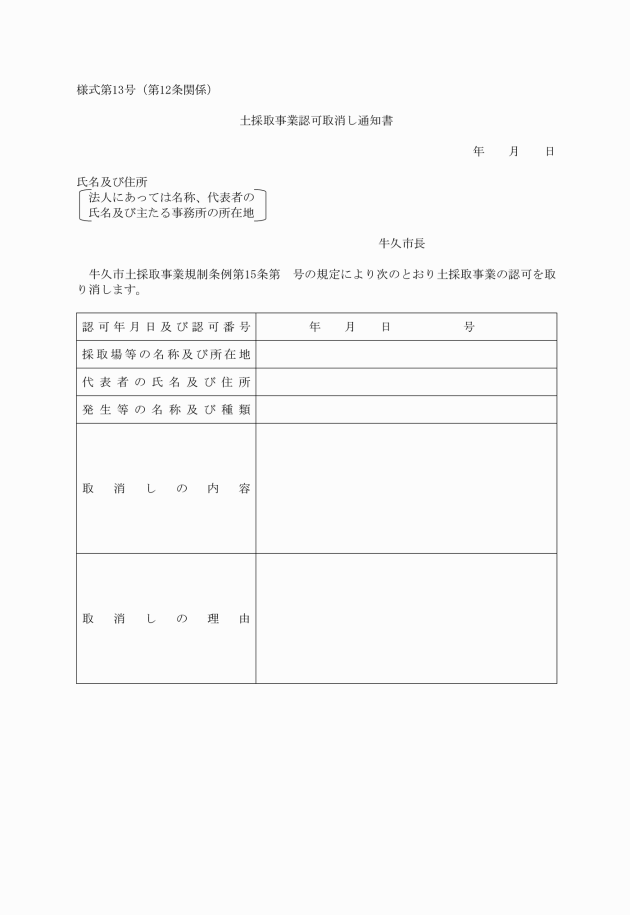 様式第13号（第12条関係）

土採取事業認可取消し通知書

年　月　日

氏名及び住所
法人にあっては名称、代表者の
氏名及び主たる事務所の所在地

牛久市長

牛久市土採取事業規制条例第15条第　号の規定により次のとおり土採取事業の認可を取り消します。

| 認可年月日及び認可番号 | 年　月　日　号 |
|---|---|
| 採取場等の名称及び所在地 | |
| 代表者の氏名及び住所 | |
| 発生等の名称及び種類 | |
| 取消しの内容 | |
| 取消しの理由 | |